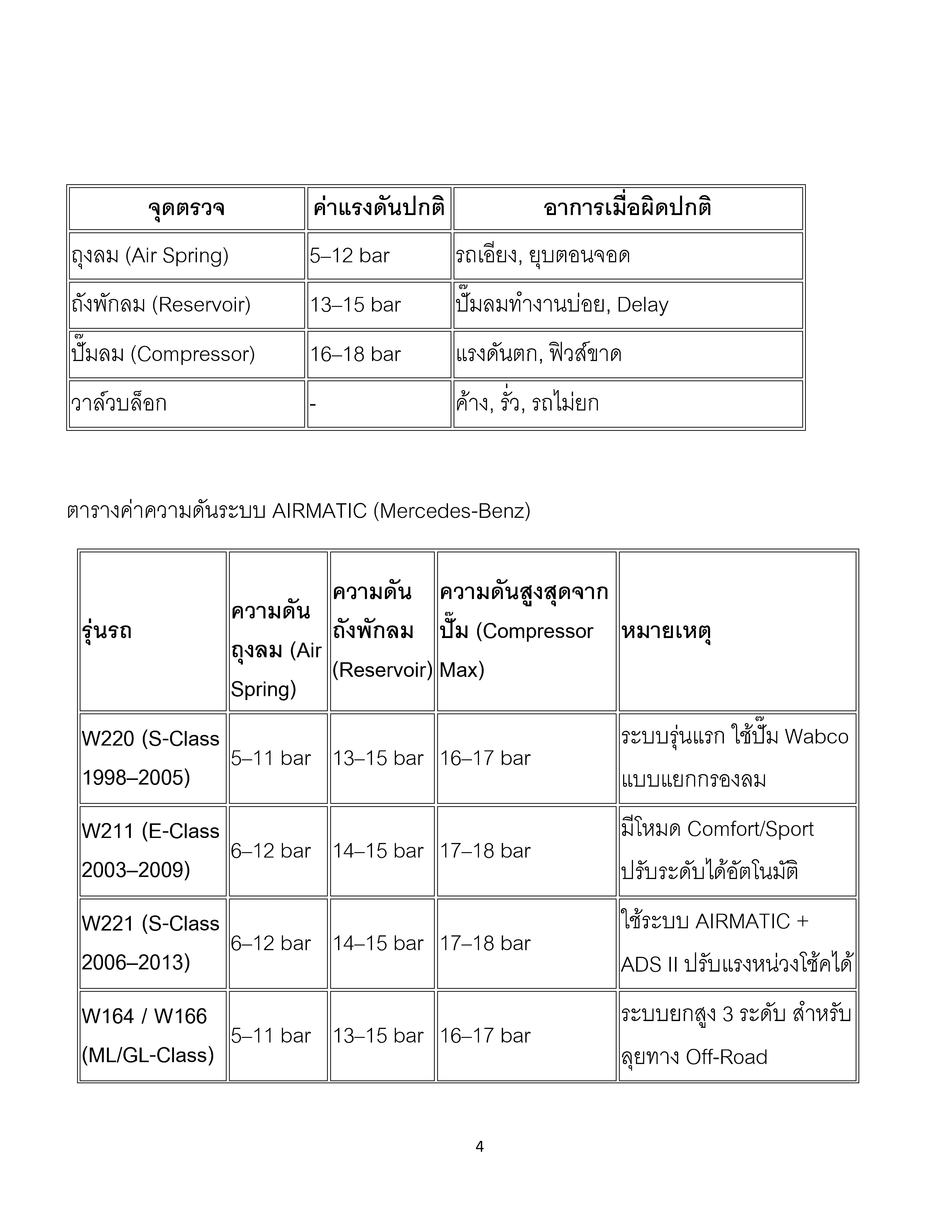 | จุดตรวจ | ค่าแรงดันปกติ | อาการเมื่อผิดปกติ |
|---|---|---|
| ถุงลม (Air Spring) | 5–12 bar | รถเอียง, ยุบตอนจอด |
| ถังพักลม (Reservoir) | 13–15 bar | ปั๊มลมทำงานบ่อย, Delay |
| ปั๊มลม (Compressor) | 16–18 bar | แรงดันตก, ฟิวส์ขาด |
| วาล์วบล็อก | - | ค้าง, รั่ว, รถไม่ยก |

ตารางค่าความดันระบบ AIRMATIC (Mercedes-Benz)

| รุ่นรถ | ความดันถุงลม (Air Spring) | ความดันถังพักลม (Reservoir) | ความดันสูงสุดจากปั๊ม (Compressor Max) | หมายเหตุ |
|---|---|---|---|---|
| W220 (S-Class 1998–2005) | 5–11 bar | 13–15 bar | 16–17 bar | ระบบรุ่นแรก ใช้ปั๊ม Wabco แบบแยกกรองลม |
| W211 (E-Class 2003–2009) | 6–12 bar | 14–15 bar | 17–18 bar | มีโหมด Comfort/Sport ปรับระดับได้อัตโนมัติ |
| W221 (S-Class 2006–2013) | 6–12 bar | 14–15 bar | 17–18 bar | ใช้ระบบ AIRMATIC + ADS II ปรับแรงหน่วงโช้คได้ |
| W164 / W166 (ML/GL-Class) | 5–11 bar | 13–15 bar | 16–17 bar | ระบบยกสูง 3 ระดับ สำหรับลุยทาง Off-Road |

4